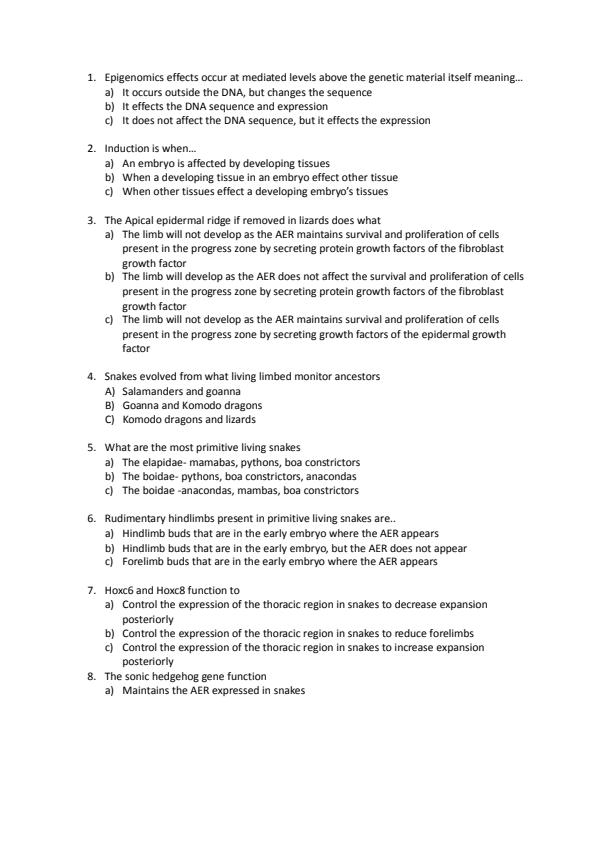 1. Epigenomics effects occur at mediated levels above the genetic material itself meaning…
a) It occurs outside the DNA, but changes the sequence
b) It effects the DNA sequence and expression
c) It does not affect the DNA sequence, but it effects the expression

2. Induction is when…
a) An embryo is affected by developing tissues
b) When a developing tissue in an embryo effect other tissue
c) When other tissues effect a developing embryo's tissues

3. The Apical epidermal ridge if removed in lizards does what
a) The limb will not develop as the AER maintains survival and proliferation of cells present in the progress zone by secreting protein growth factors of the fibroblast growth factor
b) The limb will develop as the AER does not affect the survival and proliferation of cells present in the progress zone by secreting protein growth factors of the fibroblast growth factor
c) The limb will not develop as the AER maintains survival and proliferation of cells present in the progress zone by secreting growth factors of the epidermal growth factor

4. Snakes evolved from what living limbed monitor ancestors
A) Salamanders and goanna
B) Goanna and Komodo dragons
C) Komodo dragons and lizards

5. What are the most primitive living snakes
a) The elapidae- mamabas, pythons, boa constrictors
b) The boidae- pythons, boa constrictors, anacondas
c) The boidae -anacondas, mambas, boa constrictors

6. Rudimentary hindlimbs present in primitive living snakes are..
a) Hindlimb buds that are in the early embryo where the AER appears
b) Hindlimb buds that are in the early embryo, but the AER does not appear
c) Forelimb buds that are in the early embryo where the AER appears

7. Hoxc6 and Hoxc8 function to
a) Control the expression of the thoracic region in snakes to decrease expansion posteriorly
b) Control the expression of the thoracic region in snakes to reduce forelimbs
c) Control the expression of the thoracic region in snakes to increase expansion posteriorly
8. The sonic hedgehog gene function
a) Maintains the AER expressed in snakes